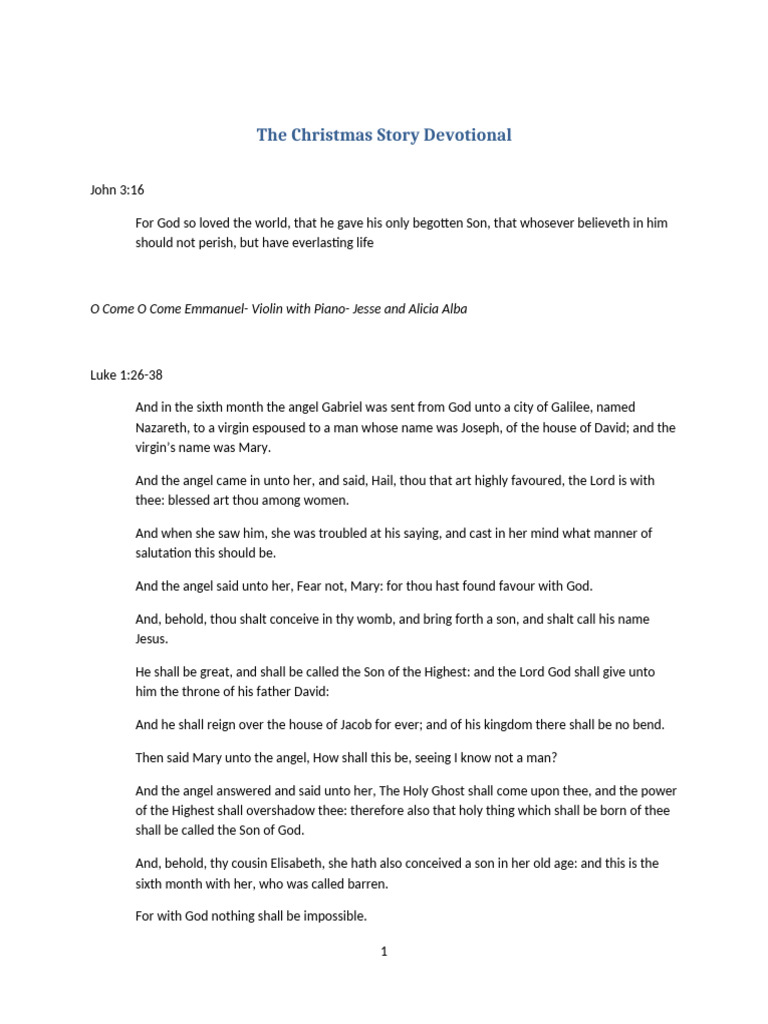 The Christmas Story Devotional

John 3:16

For God so loved the world, that he gave his only begotten Son, that whosever believeth in him should not perish, but have everlasting life

O Come O Come Emmanuel- Violin with Piano- Jesse and Alicia Alba

Luke 1:26-38

And in the sixth month the angel Gabriel was sent from God unto a city of Galilee, named Nazareth, to a virgin espoused to a man whose name was Joseph, of the house of David; and the virgin's name was Mary.

And the angel came in unto her, and said, Hail, thou that art highly favoured, the Lord is with thee: blessed art thou among women.

And when she saw him, she was troubled at his saying, and cast in her mind what manner of salutation this should be.

And the angel said unto her, Fear not, Mary: for thou hast found favour with God.

And, behold, thou shalt conceive in thy womb, and bring forth a son, and shalt call his name Jesus.

He shall be great, and shall be called the Son of the Highest: and the Lord God shall give unto him the throne of his father David:

And he shall reign over the house of Jacob for ever; and of his kingdom there shall be no bend.

Then said Mary unto the angel, How shall this be, seeing I know not a man?

And the angel answered and said unto her, The Holy Ghost shall come upon thee, and the power of the Highest shall overshadow thee: therefore also that holy thing which shall be born of thee shall be called the Son of God.

And, behold, thy cousin Elisabeth, she hath also conceived a son in her old age: and this is the sixth month with her, who was called barren.

For with God nothing shall be impossible.

1